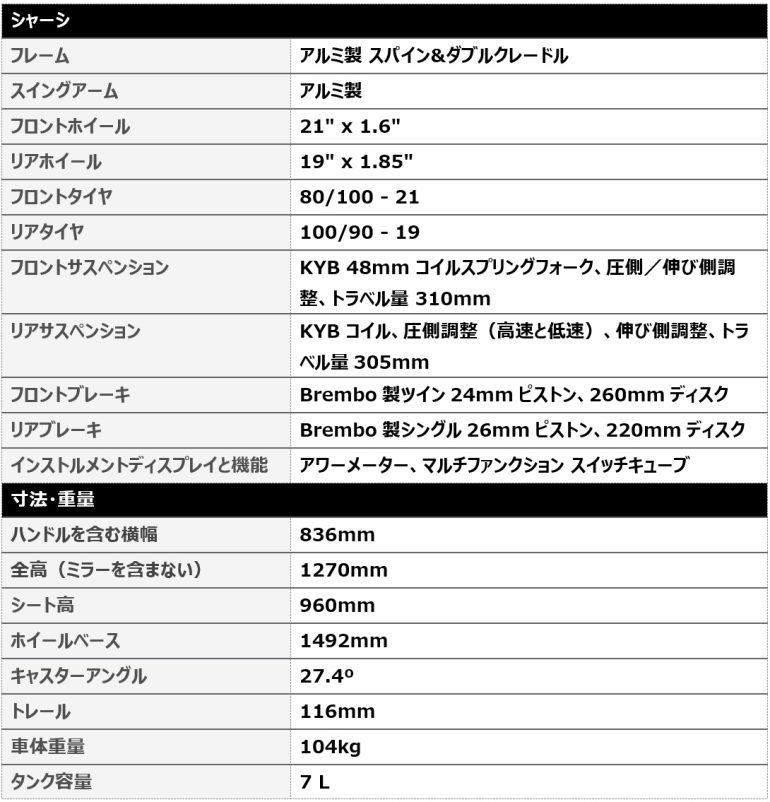 | シャーシ | |
|---|---|
| フレーム | アルミ製 スパイン&ダブルクレードル |
| スイングアーム | アルミ製 |
| フロントホイール | 21" x 1.6" |
| リアホイール | 19" x 1.85" |
| フロントタイヤ | 80/100 - 21 |
| リアタイヤ | 100/90 - 19 |
| フロントサスペンション | KYB 48mm コイルスプリングフォーク、圧側／伸び側調整、トラベル量 310mm |
| リアサスペンション | KYB コイル、圧側調整（高速と低速）、伸び側調整、トラベル量 305mm |
| フロントブレーキ | Brembo 製ツイン 24mm ピストン、260mm ディスク |
| リアブレーキ | Brembo 製シングル 26mm ピストン、220mm ディスク |
| インストルメントディスプレイと機能 | アワーメーター、マルチファンクション スイッチキューブ |
| 寸法・重量 | |
| ハンドルを含む横幅 | 836mm |
| 全高（ミラーを含まない） | 1270mm |
| シート高 | 960mm |
| ホイールベース | 1492mm |
| キャスターアングル | 27.4º |
| トレール | 116mm |
| 車体重量 | 104kg |
| タンク容量 | 7 L |